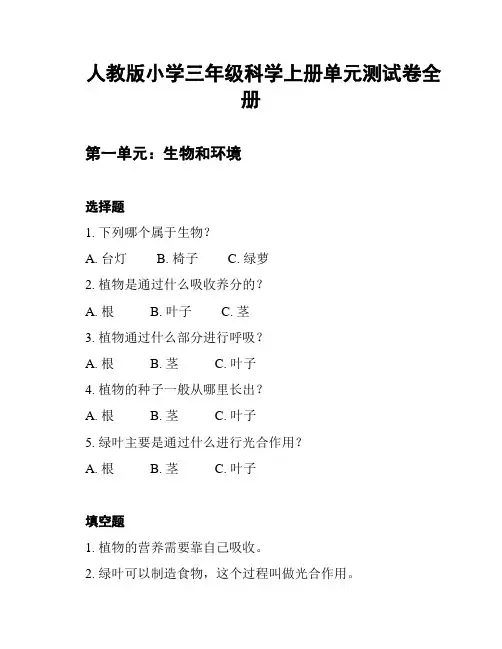 人教版小学三年级科学上册单元测试卷全册

第一单元：生物和环境

选择题

1. 下列哪个属于生物？

A. 台灯　B. 椅子　C. 绿萝

2. 植物是通过什么吸收养分的？

A. 根　B. 叶子　C. 茎

3. 植物通过什么部分进行呼吸？

A. 根　B. 茎　C. 叶子

4. 植物的种子一般从哪里长出？

A. 根　B. 茎　C. 叶子

5. 绿叶主要是通过什么进行光合作用？

A. 根　B. 茎　C. 叶子

填空题

1. 植物的营养需要靠自己吸收。

2. 绿叶可以制造食物，这个过程叫做光合作用。